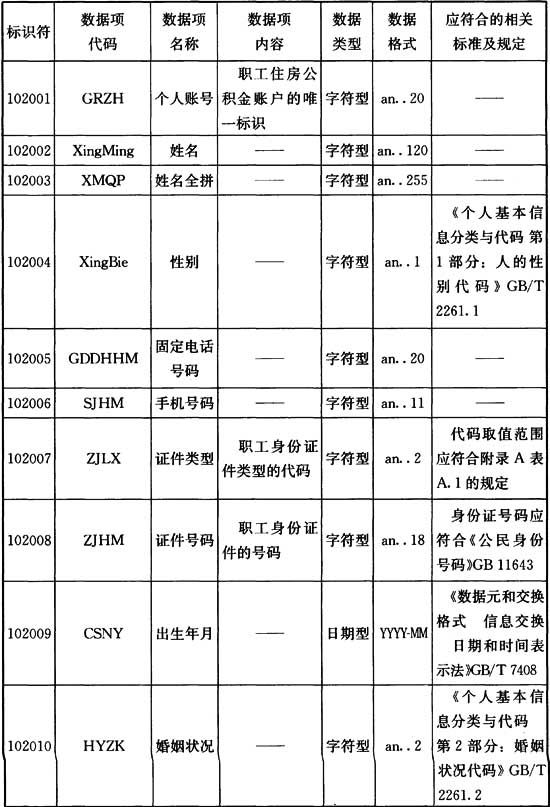 | 标识符 | 数据项代码 | 数据项名称 | 数据项内容 | 数据类型 | 数据格式 | 应符合的相关标准及规定 |
|---|---|---|---|---|---|---|
| 102001 | GRZH | 个人账号 | 职工住房公积金账户的唯一标识 | 字符型 | an..20 | —— |
| 102002 | XingMing | 姓名 | —— | 字符型 | an..120 | —— |
| 102003 | XMQP | 姓名全拼 | —— | 字符型 | an..255 | —— |
| 102004 | XingBie | 性别 | —— | 字符型 | an..1 | 《个人基本信息分类与代码 第1部分：人的性别代码》GB/T 2261.1 |
| 102005 | GDDHHM | 固定电话号码 | —— | 字符型 | an..20 | —— |
| 102006 | SJHM | 手机号码 | —— | 字符型 | an..11 | —— |
| 102007 | ZJLX | 证件类型 | 职工身份证件类型的代码 | 字符型 | an..2 | 代码取值范围应符合附录A表A.1的规定 |
| 102008 | ZJHM | 证件号码 | 职工身份证件的号码 | 字符型 | an..18 | 身份证号码应符合《公民身份号码》GB 11643 |
| 102009 | CSNY | 出生年月 | —— | 日期型 | YYYY-MM | 《数据元和交换格式 信息交换 日期和时间表示法》GB/T 7408 |
| 102010 | HYZK | 婚姻状况 | —— | 字符型 | an..2 | 《个人基本信息分类与代码 第2部分：婚姻状况代码》GB/T 2261.2 |